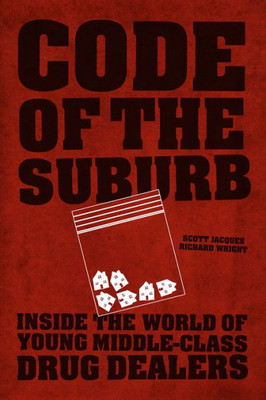 CODE OF THE SUBURB

SCOTT JACQUES
RICHARD WRIGHT

INSIDE THE WORLD OF YOUNG MIDDLE-CLASS DRUG DEALERS